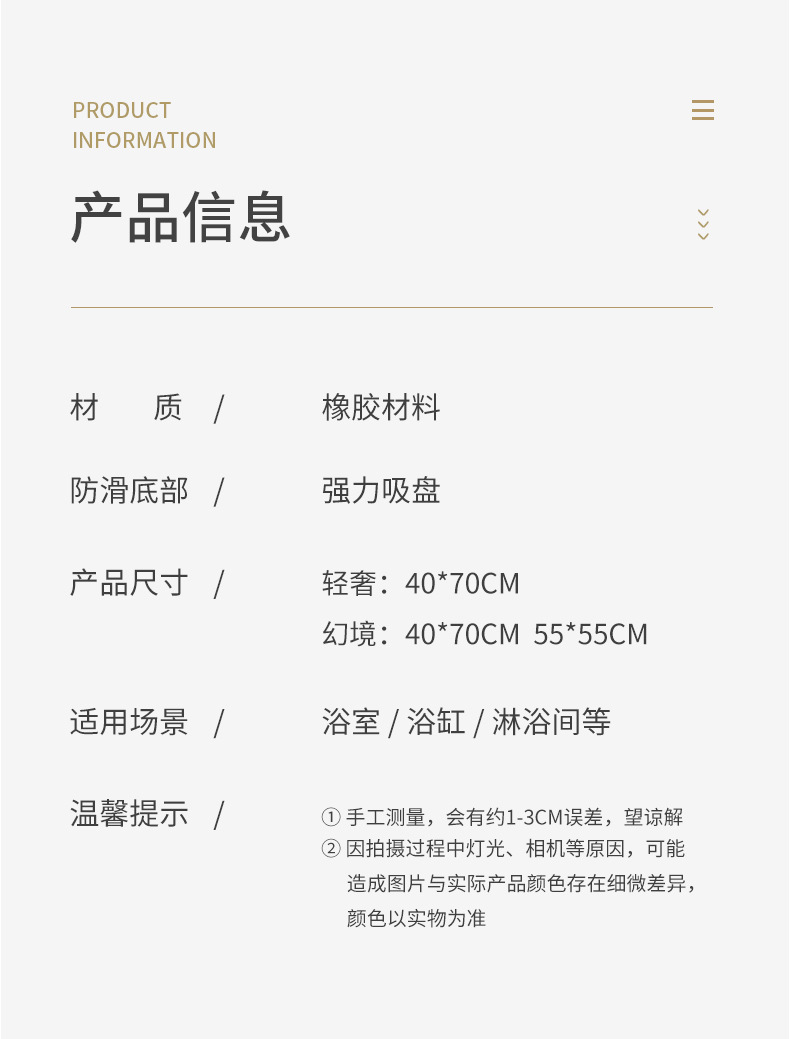 PRODUCT
INFORMATION

产品信息

材 质 /
橡胶材料

防滑底部 /
强力吸盘

产品尺寸 /
轻奢：40*70CM
幻境：40*70CM 55*55CM

适用场景 /
浴室 / 浴缸 / 淋浴间等

温馨提示 /
① 手工测量，会有约1-3CM误差，望谅解
② 因拍摄过程中灯光、相机等原因，可能造成图片与实际产品颜色存在细微差异，颜色以实物为准